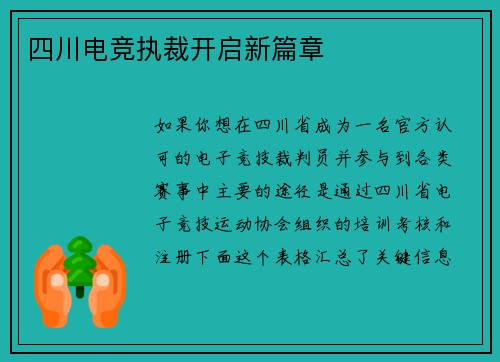 四川电竞执裁开启新篇章

如果你想在四川省成为一名官方认可的电子竞技裁判员并参与到各类赛事中主要的途径是通过四川省电子竞技运动协会组织的培训考核和注册下面这个表格汇总了关键信息